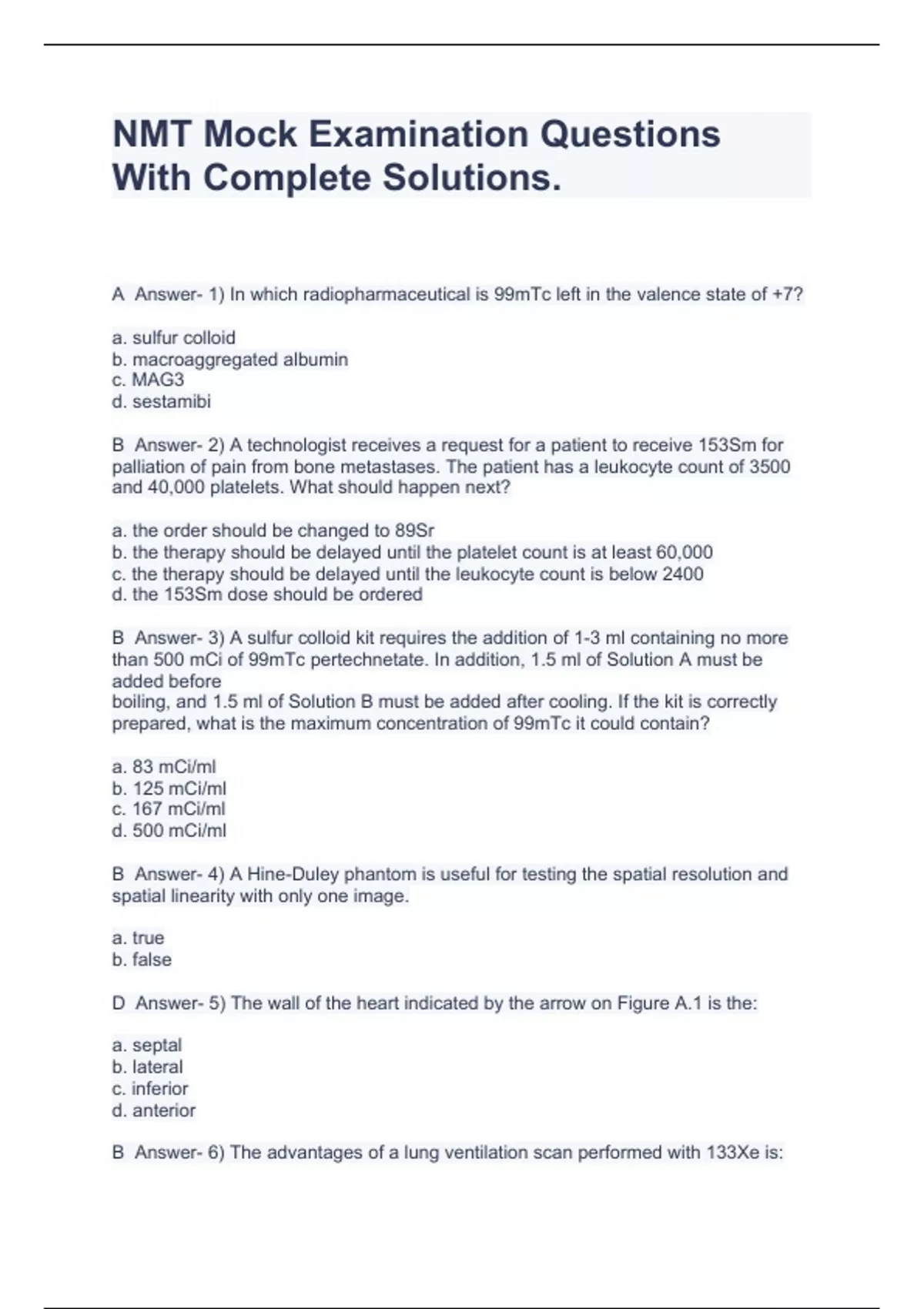 NMT Mock Examination Questions With Complete Solutions.

A Answer- 1) In which radiopharmaceutical is 99mTc left in the valence state of +7?

a. sulfur colloid
b. macroaggregated albumin
c. MAG3
d. sestamibi

B Answer- 2) A technologist receives a request for a patient to receive 153Sm for palliation of pain from bone metastases. The patient has a leukocyte count of 3500 and 40,000 platelets. What should happen next?

a. the order should be changed to 89Sr
b. the therapy should be delayed until the platelet count is at least 60,000
c. the therapy should be delayed until the leukocyte count is below 2400
d. the 153Sm dose should be ordered

B Answer- 3) A sulfur colloid kit requires the addition of 1-3 ml containing no more than 500 mCi of 99mTc pertechnetate. In addition, 1.5 ml of Solution A must be added before
boiling, and 1.5 ml of Solution B must be added after cooling. If the kit is correctly prepared, what is the maximum concentration of 99mTc it could contain?

a. 83 mCi/ml
b. 125 mCi/ml
c. 167 mCi/ml
d. 500 mCi/ml

B Answer- 4) A Hine-Duley phantom is useful for testing the spatial resolution and spatial linearity with only one image.

a. true
b. false

D Answer- 5) The wall of the heart indicated by the arrow on Figure A.1 is the:

a. septal
b. lateral
c. inferior
d. anterior

B Answer- 6) The advantages of a lung ventilation scan performed with 133Xe is: